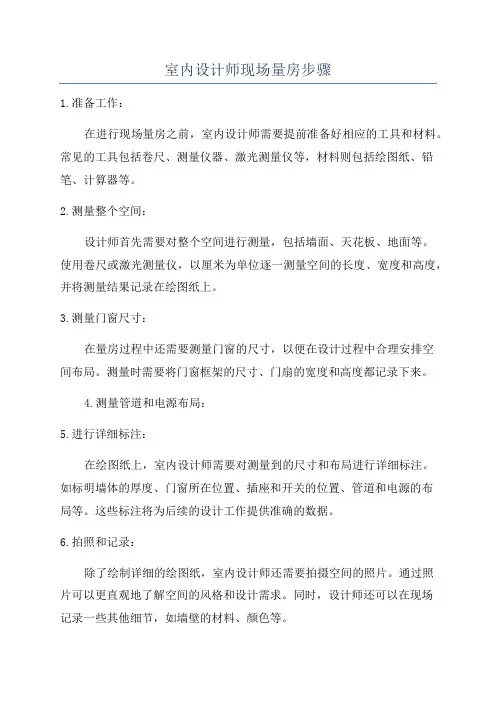 室内设计师现场量房步骤

1.准备工作：

在进行现场量房之前，室内设计师需要提前准备好相应的工具和材料。常见的工具包括卷尺、测量仪器、激光测量仪等，材料则包括绘图纸、铅笔、计算器等。

2.测量整个空间：

设计师首先需要对整个空间进行测量，包括墙面、天花板、地面等。使用卷尺或激光测量仪，以厘米为单位逐一测量空间的长度、宽度和高度，并将测量结果记录在绘图纸上。

3.测量门窗尺寸：

在量房过程中还需要测量门窗的尺寸，以便在设计过程中合理安排空间布局。测量时需要将门窗框架的尺寸、门扇的宽度和高度都记录下来。

4.测量管道和电源布局：

5.进行详细标注：

在绘图纸上，室内设计师需要对测量到的尺寸和布局进行详细标注。如标明墙体的厚度、门窗所在位置、插座和开关的位置、管道和电源的布局等。这些标注将为后续的设计工作提供准确的数据。

6.拍照和记录：

除了绘制详细的绘图纸，室内设计师还需要拍摄空间的照片。通过照片可以更直观地了解空间的风格和设计需求。同时，设计师还可以在现场记录一些其他细节，如墙壁的材料、颜色等。